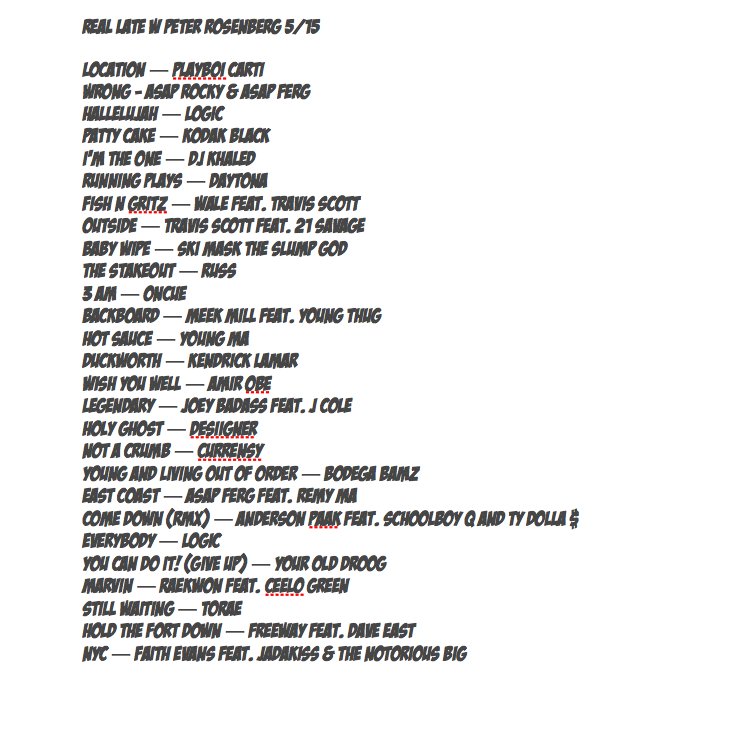 REAL LATE W PETER ROSENBERG 5/15

LOCATION — PLAYBOI CARTI
WRONG - ASAP ROCKY & ASAP FERG
HALLELUJAH — LOGIC
PATTY CAKE — KODAK BLACK
I'M THE ONE — DJ KHALED
RUNNING PLAYS — DAYTONA
FISH N GRITZ — WALE FEAT. TRAVIS SCOTT
OUTSIDE — TRAVIS SCOTT FEAT. 21 SAVAGE
BABY WIPE — SKI MASK THE SLUMP GOD
THE STAKEOUT — RUSS
3 AM — ONCUE
BACKBOARD — MEEK MILL FEAT. YOUNG THUG
HOT SAUCE — YOUNG MA
DUCKWORTH — KENDRICK LAMAR
WISH YOU WELL — AMIR OBE
LEGENDARY — JOEY BADASS FEAT. J COLE
HOLY GHOST — DESIIGNER
NOT A CRUMB — CURRENSY
YOUNG AND LIVING OUT OF ORDER — BODEGA BAMZ
EAST COAST — ASAP FERG FEAT. REMY MA
COME DOWN (RMX) — ANDERSON PAAK FEAT. SCHOOLBOY Q AND TY DOLLA $
EVERYBODY — LOGIC
YOU CAN DO IT! (GIVE UP) — YOUR OLD DROOG
MARVIN — RAEKWON FEAT. CEELO GREEN
STILL WAITING — TORAE
HOLD THE FORT DOWN — FREEWAY FEAT. DAVE EAST
NYC — FAITH EVANS FEAT. JADAKISS & THE NOTORIOUS BIG